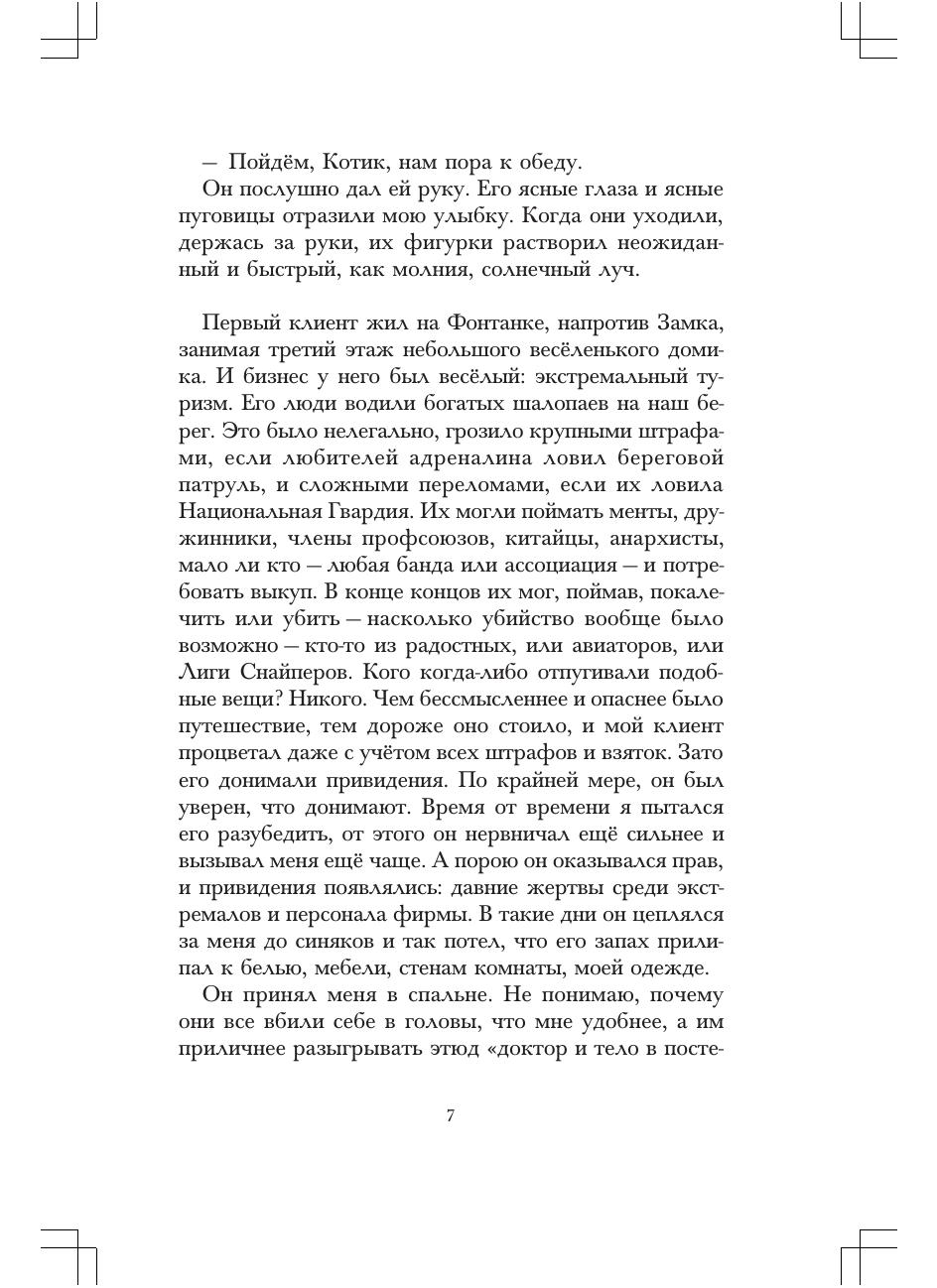 — Пойдём, Котик, нам пора к обеду.

Он послушно дал ей руку. Его ясные глаза и ясные пуговицы отразили мою улыбку. Когда они уходили, держась за руки, их фигурки растворил неожиданный и быстрый, как молния, солнечный луч.

Первый клиент жил на Фонтанке, напротив Замка, занимая третий этаж небольшого весёленького домика. И бизнес у него был весёлый: экстремальный туризм. Его люди водили богатых шалопаев на наш берег. Это было нелегально, грозило крупными штрафами, если любителей адреналина ловил береговой патруль, и сложными переломами, если их ловила Национальная Гвардия. Их могли поймать менты, дружинники, члены профсоюзов, китайцы, анархисты, мало ли кто — любая банда или ассоциация — и потребовать выкуп. В конце концов их мог, поймав, покалечить или убить — насколько убийство вообще было возможно — кто-то из радостных, или авиаторов, или Лиги Снайперов. Кого когда-либо отпугивали подобные вещи? Никого. Чем бессмысленнее и опаснее было путешествие, тем дороже оно стоило, и мой клиент процветал даже с учётом всех штрафов и взяток. Зато его донимали привидения. По крайней мере, он был уверен, что донимают. Время от времени я пытался его разубедить, от этого он нервничал ещё сильнее и вызывал меня ещё чаще. А порою он оказывался прав, и привидения появлялись: давние жертвы среди экстремалов и персонала фирмы. В такие дни он цеплялся за меня до синяков и так потел, что его запах прилипал к белью, мебели, стенам комнаты, моей одежде.

Он принял меня в спальне. Не понимаю, почему они все вбили себе в головы, что мне удобнее, а им приличнее разыгрывать этюд «доктор и тело в посте-

7